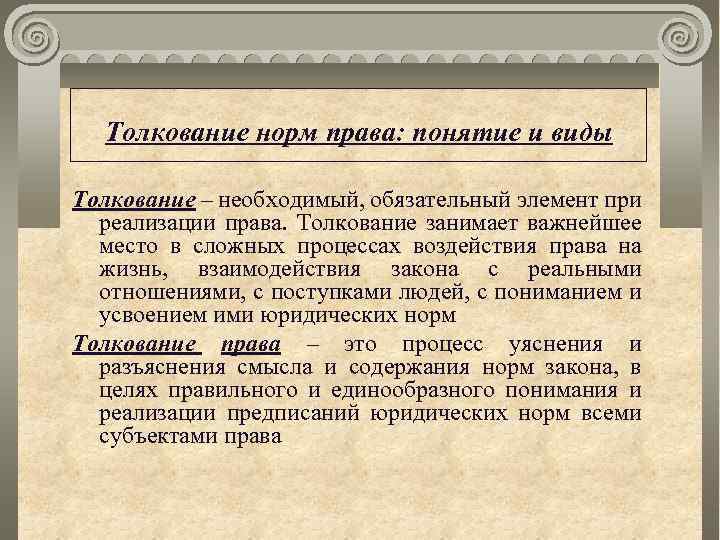 Толкование норм права: понятие и виды

Толкование – необходимый, обязательный элемент при реализации права. Толкование занимает важнейшее место в сложных процессах воздействия права на жизнь, взаимодействия закона с реальными отношениями, с поступками людей, с пониманием и усвоением ими юридических норм

Толкование права – это процесс уяснения и разъяснения смысла и содержания норм закона, в целях правильного и единообразного понимания и реализации предписаний юридических норм всеми субъектами права